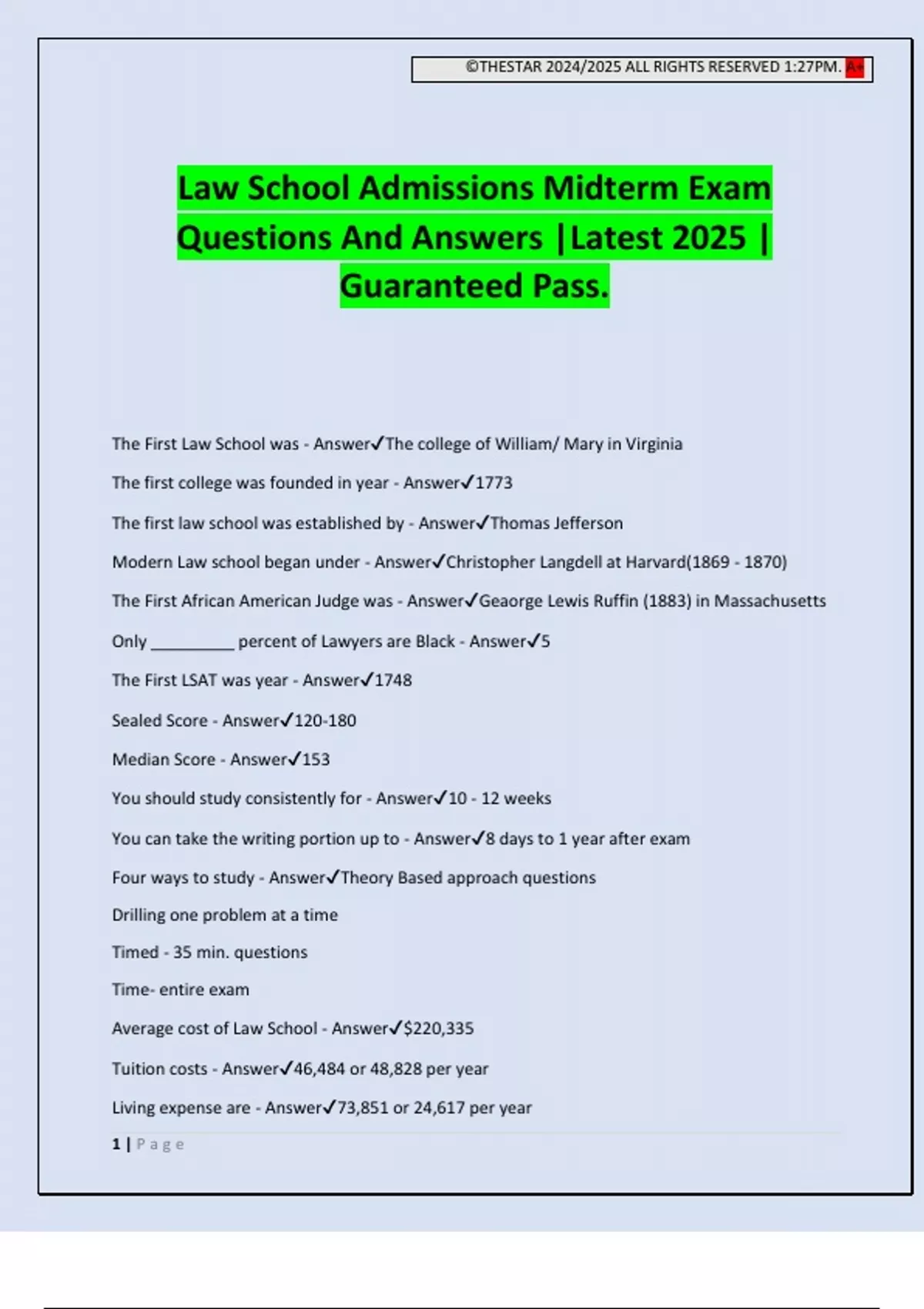 ©THESTAR 2024/2025 ALL RIGHTS RESERVED 1:27PM. A+

Law School Admissions Midterm Exam Questions And Answers |Latest 2025 | Guaranteed Pass.

The First Law School was - Answer✓The college of William/ Mary in Virginia

The first college was founded in year - Answer✓1773

The first law school was established by - Answer✓Thomas Jefferson

Modern Law school began under - Answer✓Christopher Langdell at Harvard(1869 - 1870)

The First African American Judge was - Answer✓Geaorge Lewis Ruffin (1883) in Massachusetts

Only ____ percent of Lawyers are Black - Answer✓5

The First LSAT was year - Answer✓1748

Sealed Score - Answer✓120-180

Median Score - Answer✓153

You should study consistently for - Answer✓10 - 12 weeks

You can take the writing portion up to - Answer✓8 days to 1 year after exam

Four ways to study - Answer✓Theory Based approach questions

Drilling one problem at a time

Timed - 35 min. questions

Time- entire exam

Average cost of Law School - Answer✓$220,335

Tuition costs - Answer✓46,484 or 48,828 per year

Living expense are - Answer✓73,851 or 24,617 per year

1 | Page